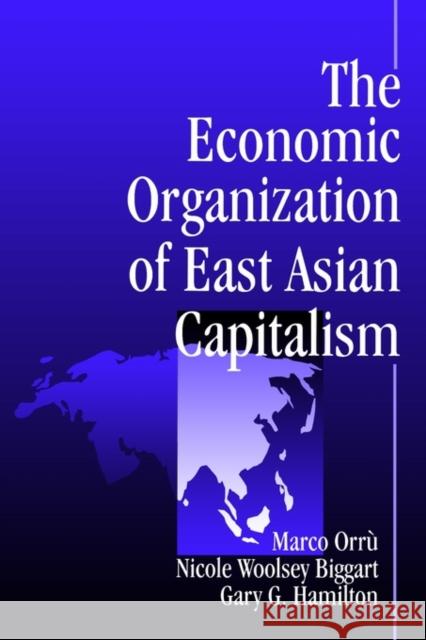 The Economic Organization of East Asian Capitalism

Marco Orrù
Nicole Woolsey Biggart
Gary G. Hamilton